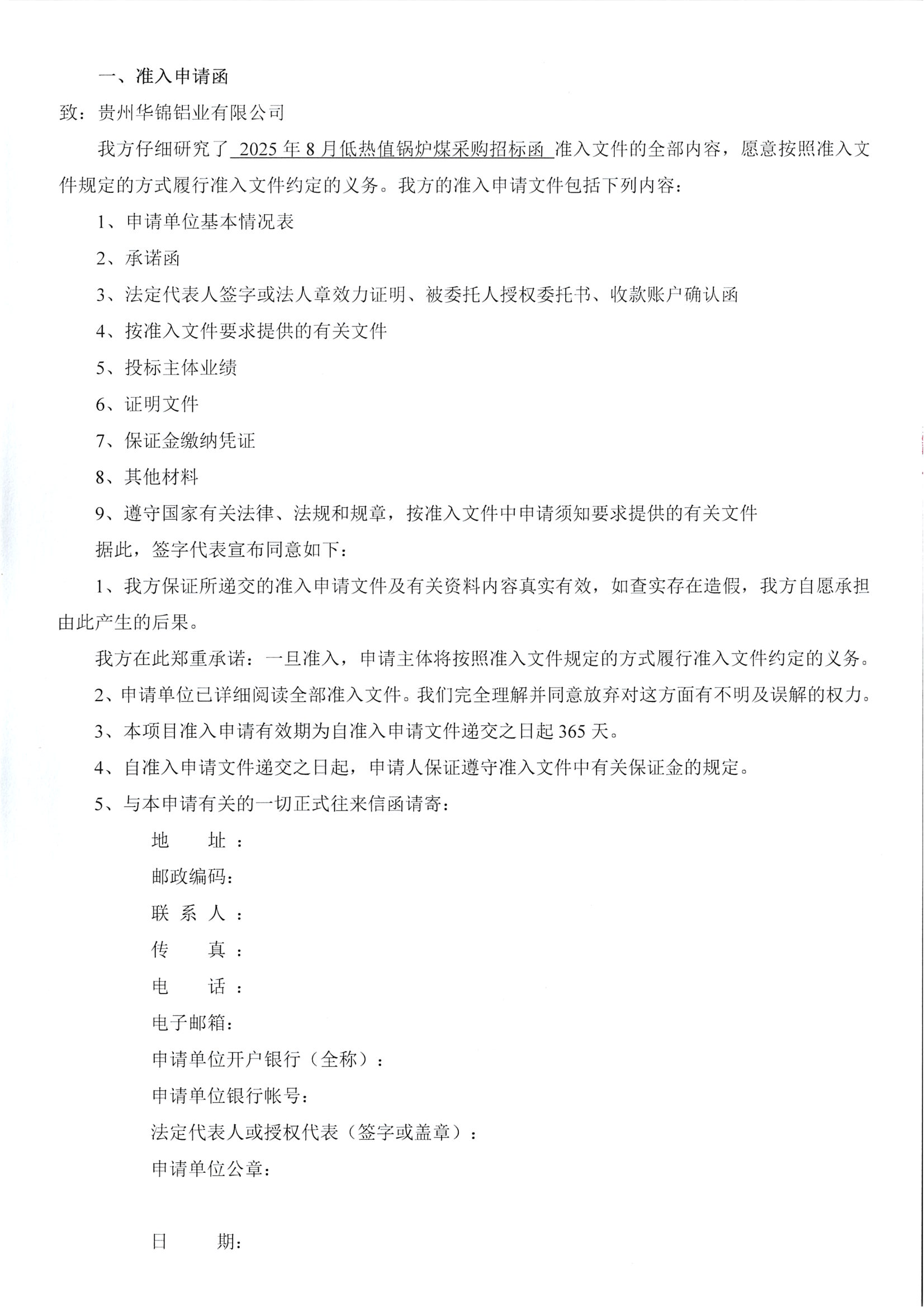 一、准入申请函

致：贵州华锦铝业有限公司

我方仔细研究了 2025 年 8 月低热值锅炉煤采购招标函 准入文件的全部内容，愿意按照准入文件规定的方式履行准入文件约定的义务。我方的准入申请文件包括下列内容：

1、申请单位基本情况表

2、承诺函

3、法定代表人签字或法人章效力证明、被委托人授权委托书、收款账户确认函

4、按准入文件要求提供的有关文件

5、投标主体业绩

6、证明文件

7、保证金缴纳凭证

8、其他材料

9、遵守国家有关法律、法规和规章，按准入文件中申请须知要求提供的有关文件

据此，签字代表宣布同意如下：

1、我方保证所递交的准入申请文件及有关资料内容真实有效，如查实存在造假，我方自愿承担由此产生的后果。

我方在此郑重承诺：一旦准入，申请主体将按照准入文件规定的方式履行准入文件约定的义务。

2、申请单位已详细阅读全部准入文件。我们完全理解并同意放弃对这方面有不明及误解的权力。

3、本项目准入申请有效期为自准入申请文件递交之日起 365 天。

4、自准入申请文件递交之日起，申请人保证遵守准入文件中有关保证金的规定。

5、与本申请有关的一切正式往来信函请寄：

地　　址：

邮政编码：

联 系 人：

传　　真：

电　　话：

电子邮箱：

申请单位开户银行（全称）：

申请单位银行帐号：

法定代表人或授权代表（签字或盖章）：

申请单位公章：

日　　期：